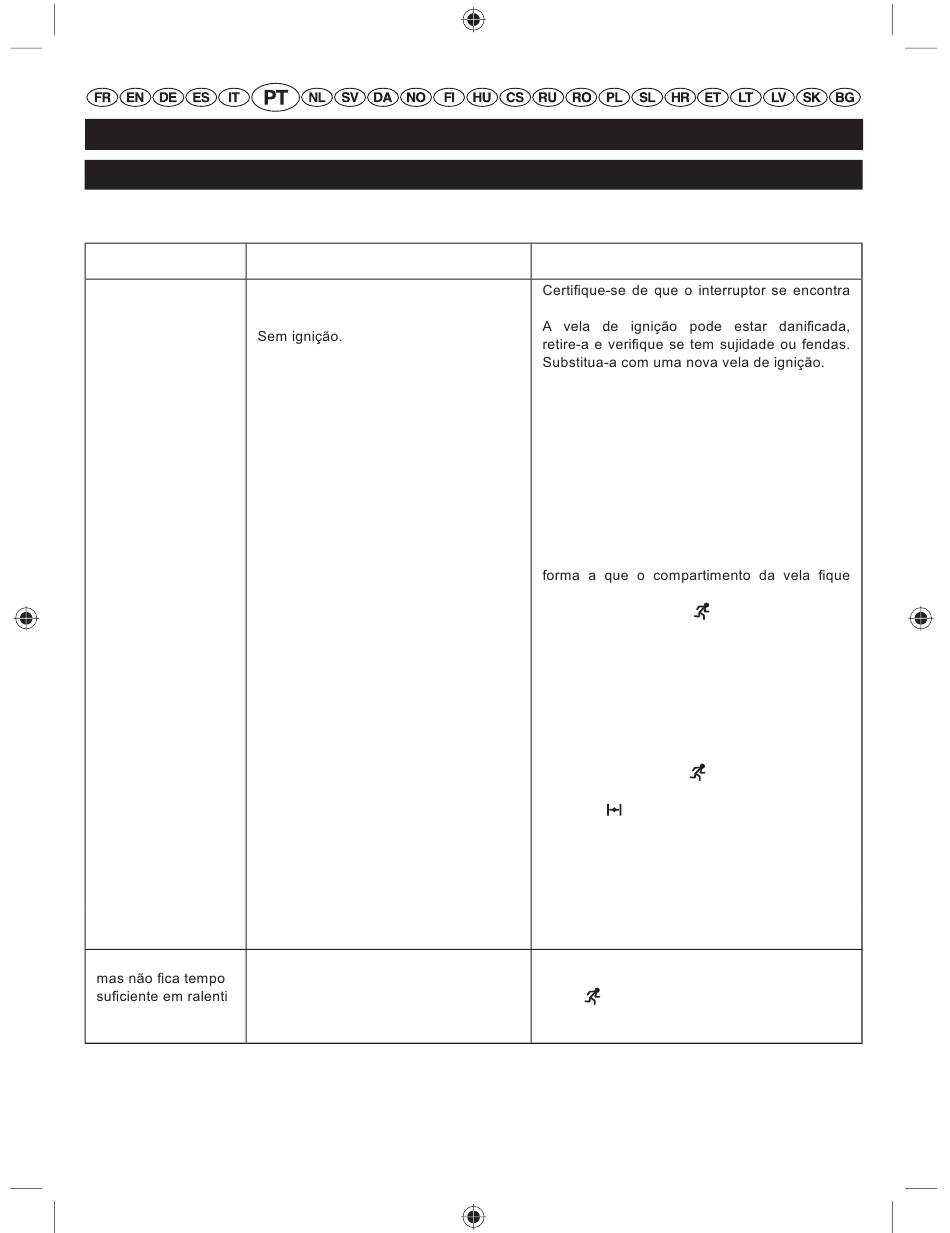 FR EN DE ES IT PT NL SV DA NO FI HU CS RU RO PL SL HR ET LT LV SK BG

| | | |
|---|---|---|
| | Sem ignição. | Certifique-se de que o interruptor se encontra<br><br>A vela de ignição pode estar danificada, retire-a e verifique se tem sujidade ou fendas. Substitua-a com uma nova vela de ignição.<br><br>forma a que o compartimento da vela fique |
| mas não fica tempo suficiente em ralenti | | |